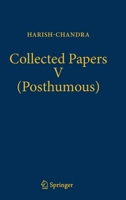 HARISH-CHANDRA

Collected Papers
V
(Posthumous)

Springer